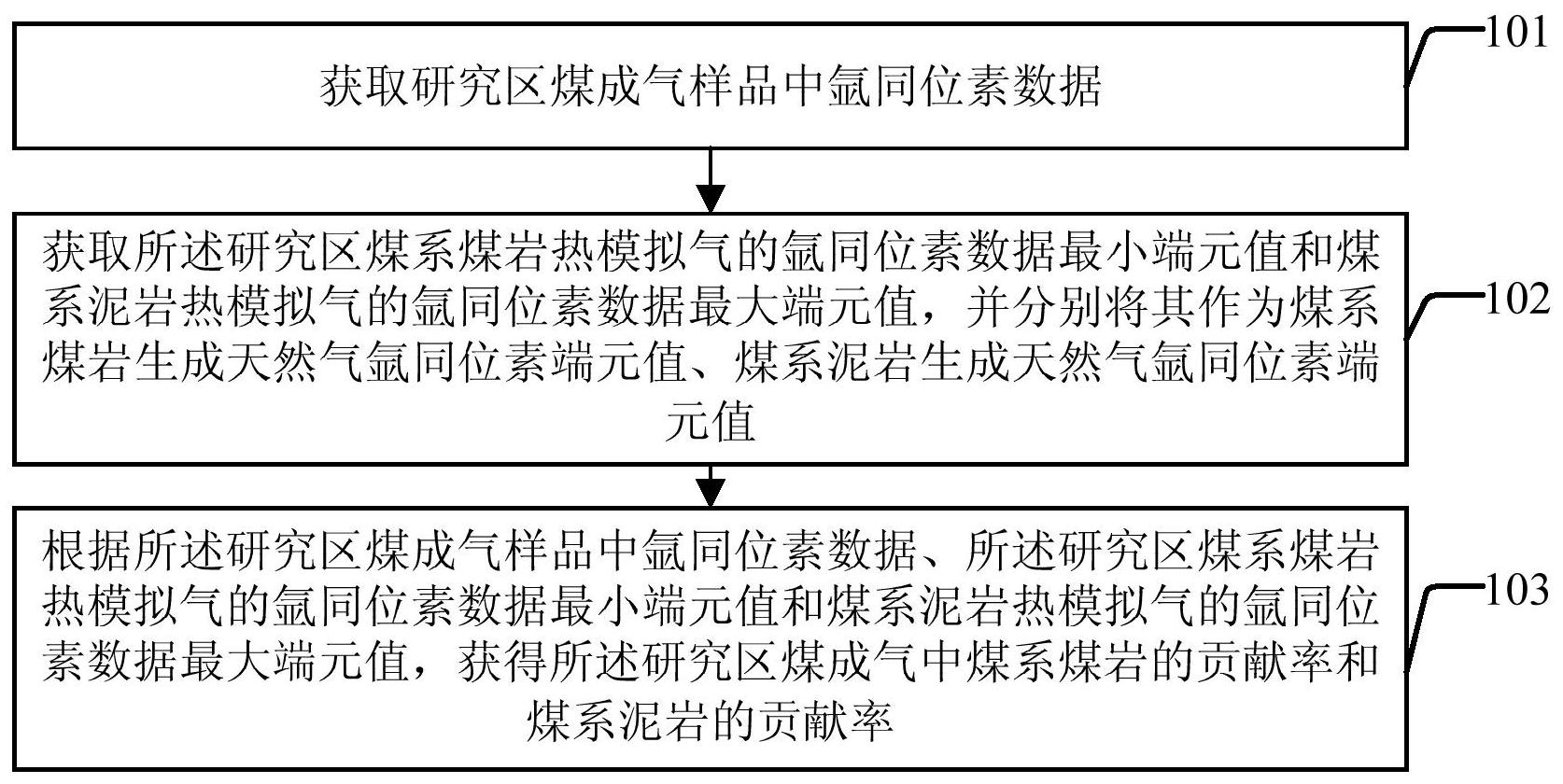 获取研究区煤成气样品中氩同位素数据

101

获取所述研究区煤系煤岩热模拟气的氩同位素数据最小端元值和煤系泥岩热模拟气的氩同位素数据最大端元值，并分别将其作为煤系煤岩生成天然气氩同位素端元值、煤系泥岩生成天然气氩同位素端元值

102

根据所述研究区煤成气样品中氩同位素数据、所述研究区煤系煤岩热模拟气的氩同位素数据最小端元值和煤系泥岩热模拟气的氩同位素数据最大端元值，获得所述研究区煤成气中煤系煤岩的贡献率和煤系泥岩的贡献率

103